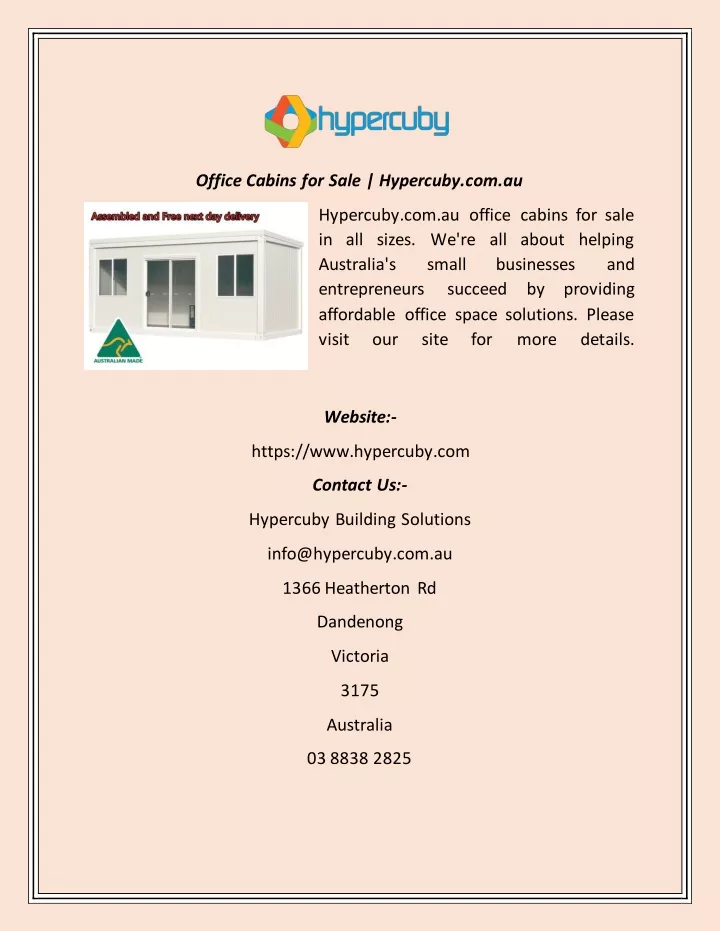 hypercuby

Office Cabins for Sale | Hypercuby.com.au

Assembled and Free next day delivery

AUSTRALIAN MADE

Hypercuby.com.au office cabins for sale in all sizes. We're all about helping Australia's small businesses and entrepreneurs succeed by providing affordable office space solutions. Please visit our site for more details.

Website:-

https://www.hypercuby.com

Contact Us:-

Hypercuby Building Solutions

info@hypercuby.com.au

1366 Heatherton Rd

Dandenong

Victoria

3175

Australia

03 8838 2825